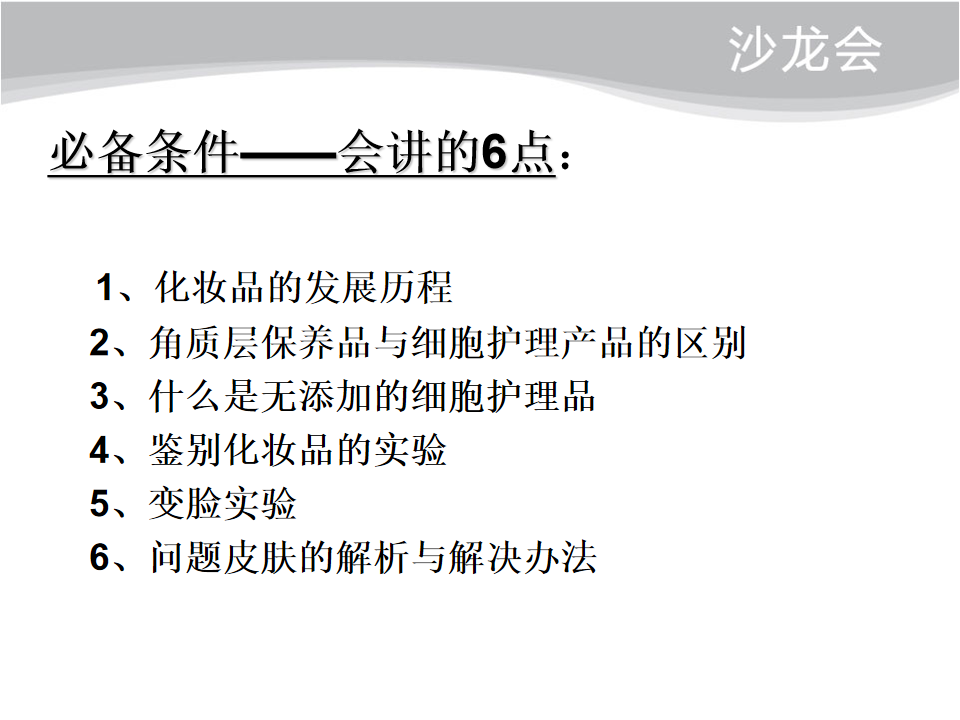 沙龙会

必备条件——会讲的6点：

1、化妆品的发展历程
2、角质层保养品与细胞护理产品的区别
3、什么是无添加的细胞护理品
4、鉴别化妆品的实验
5、变脸实验
6、问题皮肤的解析与解决办法